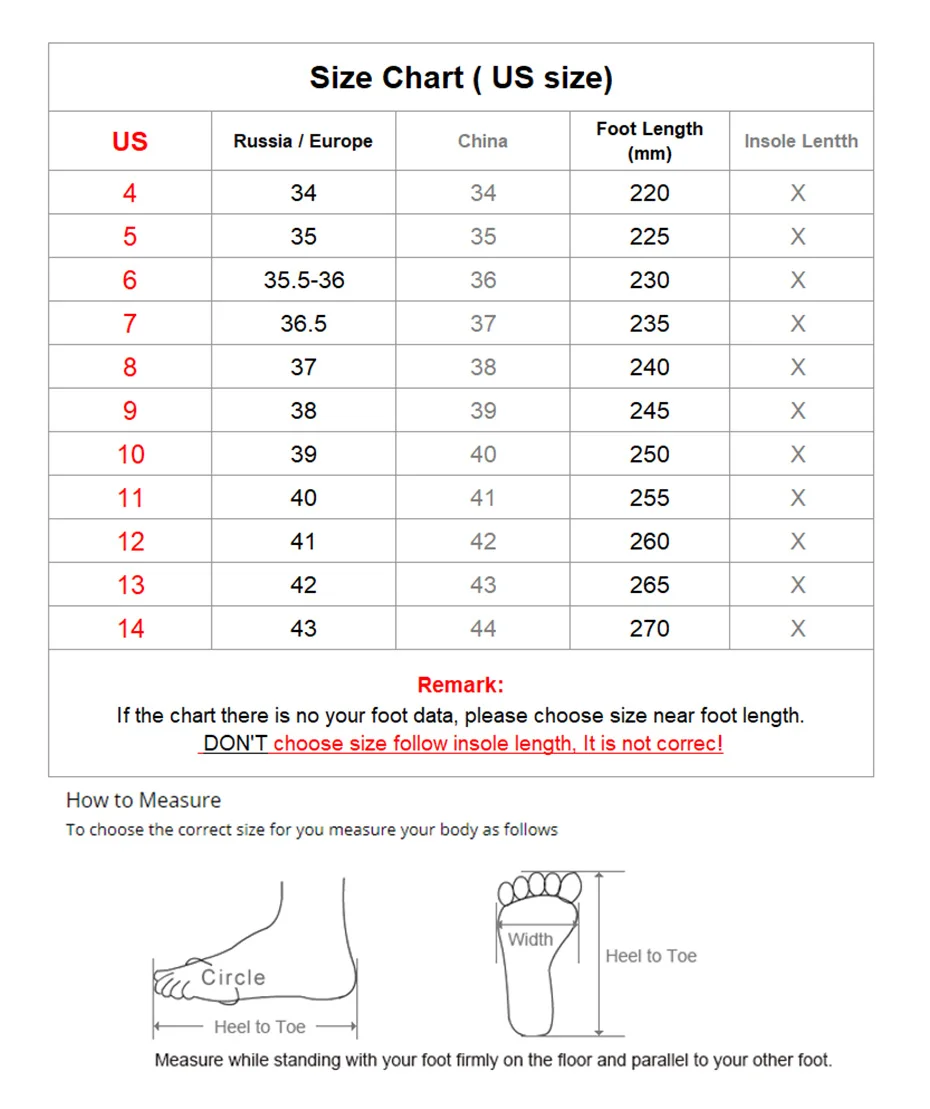 Size Chart ( US size)

| US | Russia / Europe | China | Foot Length (mm) | Insole Lentth |
|---|---|---|---|---|
| 4 | 34 | 34 | 220 | X |
| 5 | 35 | 35 | 225 | X |
| 6 | 35.5-36 | 36 | 230 | X |
| 7 | 36.5 | 37 | 235 | X |
| 8 | 37 | 38 | 240 | X |
| 9 | 38 | 39 | 245 | X |
| 10 | 39 | 40 | 250 | X |
| 11 | 40 | 41 | 255 | X |
| 12 | 41 | 42 | 260 | X |
| 13 | 42 | 43 | 265 | X |
| 14 | 43 | 44 | 270 | X |

Remark:
If the chart there is no your foot data, please choose size near foot length.
DON'T choose size follow insole length, It is not correc!

How to Measure
To choose the correct size for you measure your body as follows

Circle
Heel to Toe
Width
Heel to Toe

Measure while standing with your foot firmly on the floor and parallel to your other foot.